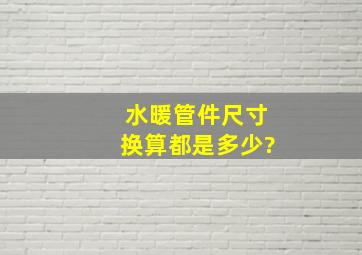 水暖管件尺寸
换算都是多少?